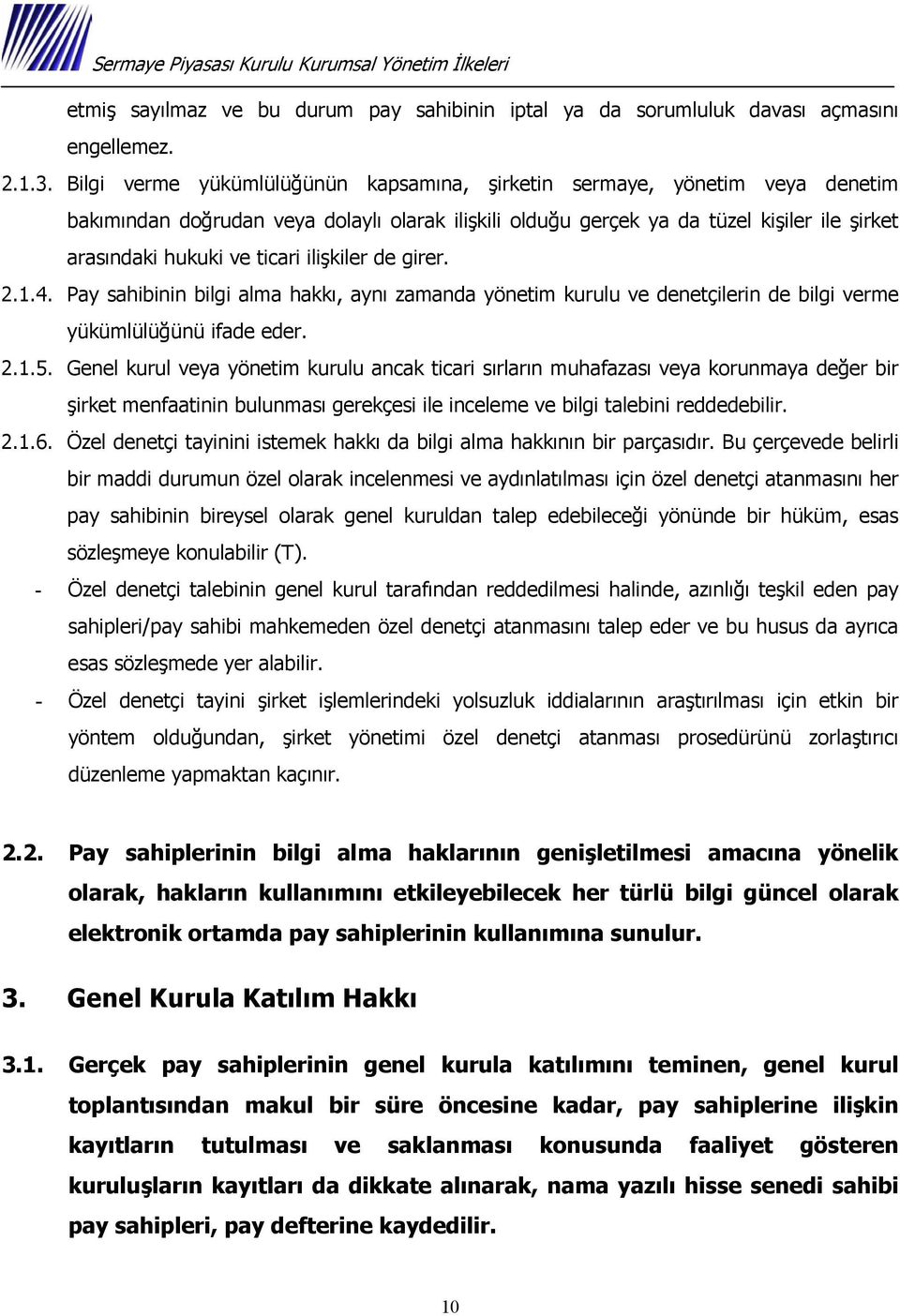 Sermaye Piyasası Kurulu Kurumsal Yönetim İlkeleri

etmiş sayılmaz ve bu durum pay sahibinin iptal ya da sorumluluk davası açmasını engellemez.

2.1.3. Bilgi verme yükümlülüğünün kapsamına, şirketin sermaye, yönetim veya denetim bakımından doğrudan veya dolaylı olarak ilişkili olduğu gerçek ya da tüzel kişiler ile şirket arasındaki hukuki ve ticari ilişkiler de girer.

2.1.4. Pay sahibinin bilgi alma hakkı, aynı zamanda yönetim kurulu ve denetçilerin de bilgi verme yükümlülüğünü ifade eder.

2.1.5. Genel kurul veya yönetim kurulu ancak ticari sırların muhafazası veya korunmaya değer bir şirket menfaatinin bulunması gerekçesi ile inceleme ve bilgi talebini reddedebilir.

2.1.6. Özel denetçi tayinini istemek hakkı da bilgi alma hakkının bir parçasıdır. Bu çerçevede belirli bir maddi durumun özel olarak incelenmesi ve aydınlatılması için özel denetçi atanmasını her pay sahibinin bireysel olarak genel kuruldan talep edebileceği yönünde bir hüküm, esas sözleşmeye konulabilir (T).

- Özel denetçi talebinin genel kurul tarafından reddedilmesi halinde, azınlığı teşkil eden pay sahipleri/pay sahibi mahkemeden özel denetçi atanmasını talep eder ve bu husus da ayrıca esas sözleşmede yer alabilir.

- Özel denetçi tayini şirket işlemlerindeki yolsuzluk iddialarının araştırılması için etkin bir yöntem olduğundan, şirket yönetimi özel denetçi atanması prosedürünü zorlaştırıcı düzenleme yapmaktan kaçınır.

2.2. Pay sahiplerinin bilgi alma haklarının genişletilmesi amacına yönelik olarak, hakların kullanımını etkileyebilecek her türlü bilgi güncel olarak elektronik ortamda pay sahiplerinin kullanımına sunulur.

3. Genel Kurula Katılım Hakkı

3.1. Gerçek pay sahiplerinin genel kurula katılımını teminen, genel kurul toplantısından makul bir süre öncesine kadar, pay sahiplerine ilişkin kayıtların tutulması ve saklanması konusunda faaliyet gösteren kuruluşların kayıtları da dikkate alınarak, nama yazılı hisse senedi sahibi pay sahipleri, pay defterine kaydedilir.

10